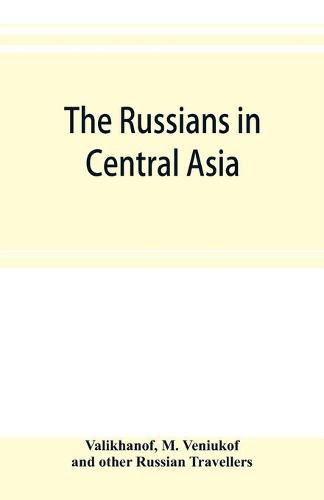 The Russians in Central Asia

Valikhanof, M. Veniukof and other Russian Travellers